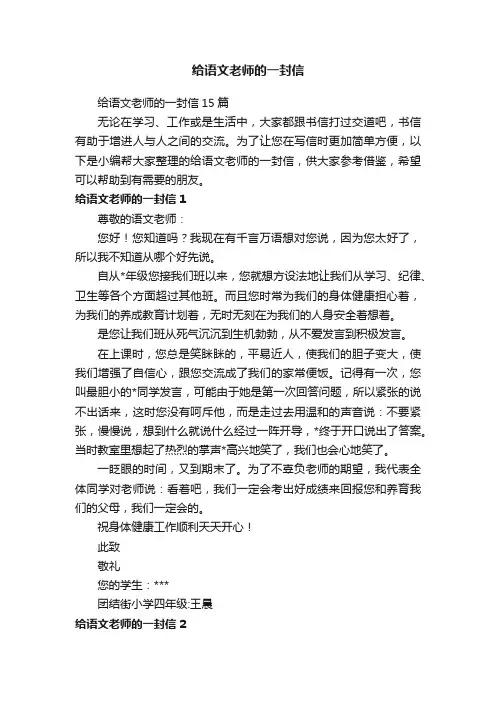 给语文老师的一封信

给语文老师的一封信 15 篇

无论在学习、工作或是生活中，大家都跟书信打过交道吧，书信有助于增进人与人之间的交流。为了让您在写信时更加简单方便，以下是小编帮大家整理的给语文老师的一封信，供大家参考借鉴，希望可以帮助到有需要的朋友。

给语文老师的一封信 1

尊敬的语文老师：

您好！您知道吗？我现在有千言万语想对您说，因为您太好了，所以我不知道从哪个好先说。

自从*年级您接我们班以来，您就想方设法地让我们从学习、纪律、卫生等各个方面超过其他班。而且您时常为我们的身体健康担心着，为我们的养成教育计划着，无时无刻在为我们的人身安全着想着。

是您让我们班从死气沉沉到生机勃勃，从不爱发言到积极发言。

在上课时，您总是笑眯眯的，平易近人，使我们的胆子变大，使我们增强了自信心，跟您交流成了我们的家常便饭。记得有一次，您叫最胆小的*同学发言，可能由于她是第一次回答问题，所以紧张的说不出话来，这时您没有呵斥他，而是走过去用温和的声音说：不要紧张，慢慢说，想到什么就说什么经过一阵开导，*终于开口说出了答案。当时教室里想起了热烈的掌声*高兴地笑了，我们也会心地笑了。

一眨眼的时间，又到期末了。为了不辜负老师的期望，我代表全体同学对老师说：看着吧，我们一定会考出好成绩来回报您和养育我们的父母，我们一定会的。

祝身体健康工作顺利天天开心！

此致

敬礼

您的学生：***

团结街小学四年级:王晨

给语文老师的一封信 2